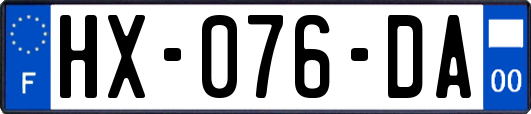 F

HX-076-DA

00